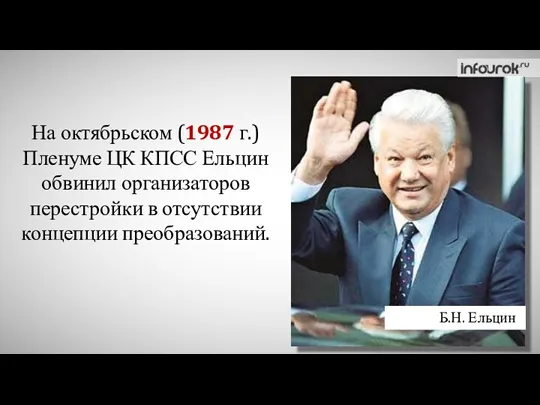 infourok.ru

На октябрьском (1987 г.) Пленуме ЦК КПСС Ельцин обвинил организаторов перестройки в отсутствии концепции преобразований.

Б.Н. Ельцин